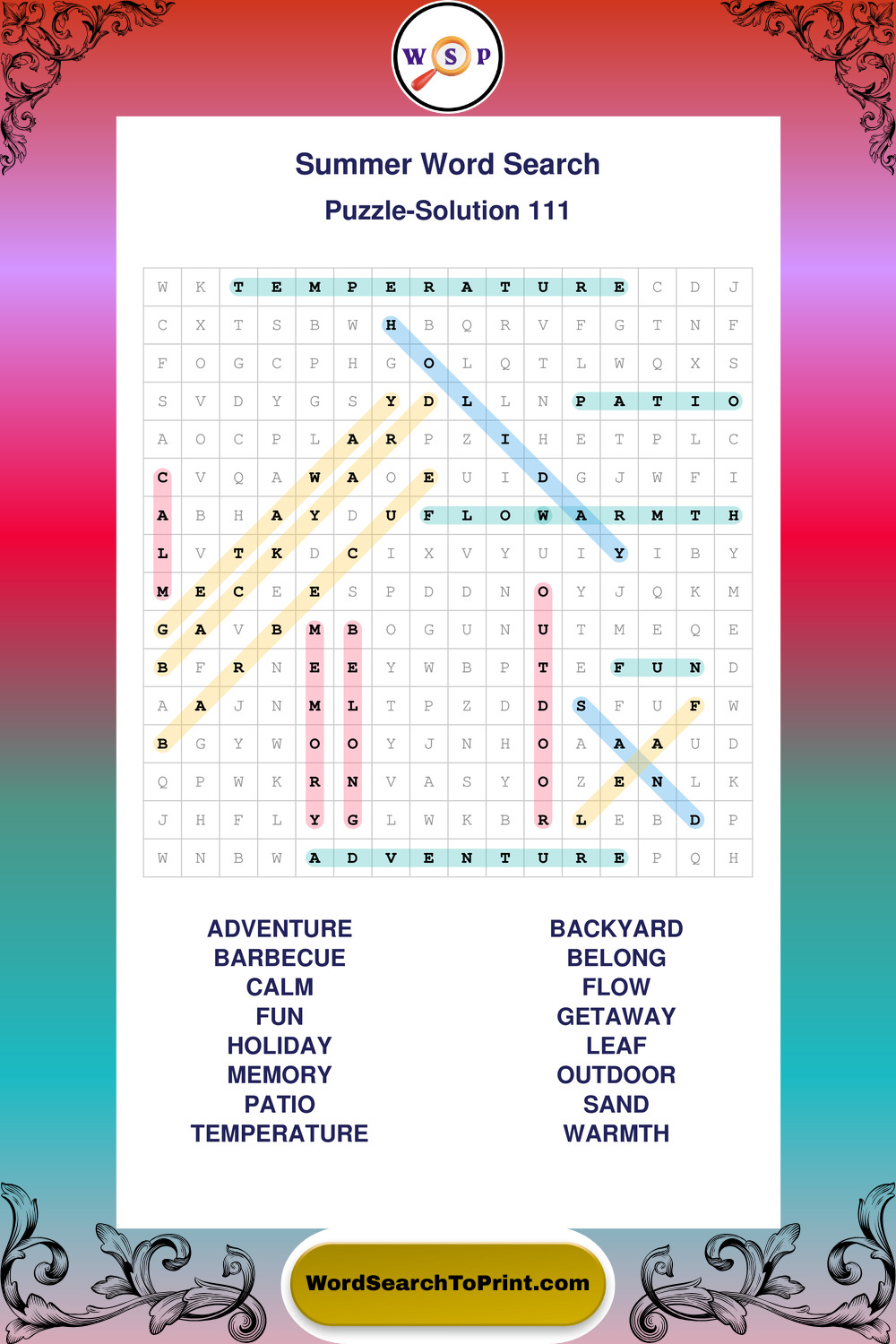 W S P

Summer Word Search
Puzzle-Solution 111

| W | K | T | E | M | P | E | R | A | T | U | R | E | C | D | J |
|---|---|---|---|---|---|---|---|---|---|---|---|---|---|---|---|
| C | X | T | S | B | W | H | B | Q | R | V | F | G | T | N | F |
| F | O | G | C | P | H | G | O | L | Q | T | L | W | Q | X | S |
| S | V | D | Y | G | S | Y | D | L | L | N | P | A | T | I | O |
| A | O | C | P | L | A | R | P | Z | I | H | E | T | P | L | C |
| C | V | Q | A | W | A | O | E | U | I | D | G | J | W | F | I |
| A | B | H | A | Y | D | U | F | L | O | W | A | R | M | T | H |
| L | V | T | K | D | C | I | X | V | Y | U | I | Y | I | B | Y |
| M | E | C | E | E | S | P | D | D | N | O | Y | J | Q | K | M |
| G | A | V | B | M | B | O | G | U | N | U | T | M | E | Q | E |
| B | F | R | N | E | E | Y | W | B | P | T | E | F | U | N | D |
| A | A | J | N | M | L | T | P | Z | D | D | S | F | U | F | W |
| B | G | Y | W | O | O | Y | J | N | H | O | A | A | A | U | D |
| Q | P | W | K | R | N | V | A | S | Y | O | Z | E | N | L | K |
| J | H | F | L | Y | G | L | W | K | B | R | L | E | B | D | P |
| W | N | B | W | A | D | V | E | N | T | U | R | E | P | Q | H |

ADVENTURE
BARBECUE
CALM
FUN
HOLIDAY
MEMORY
PATIO
TEMPERATURE

BACKYARD
BELONG
FLOW
GETAWAY
LEAF
OUTDOOR
SAND
WARMTH

WordSearchToPrint.com